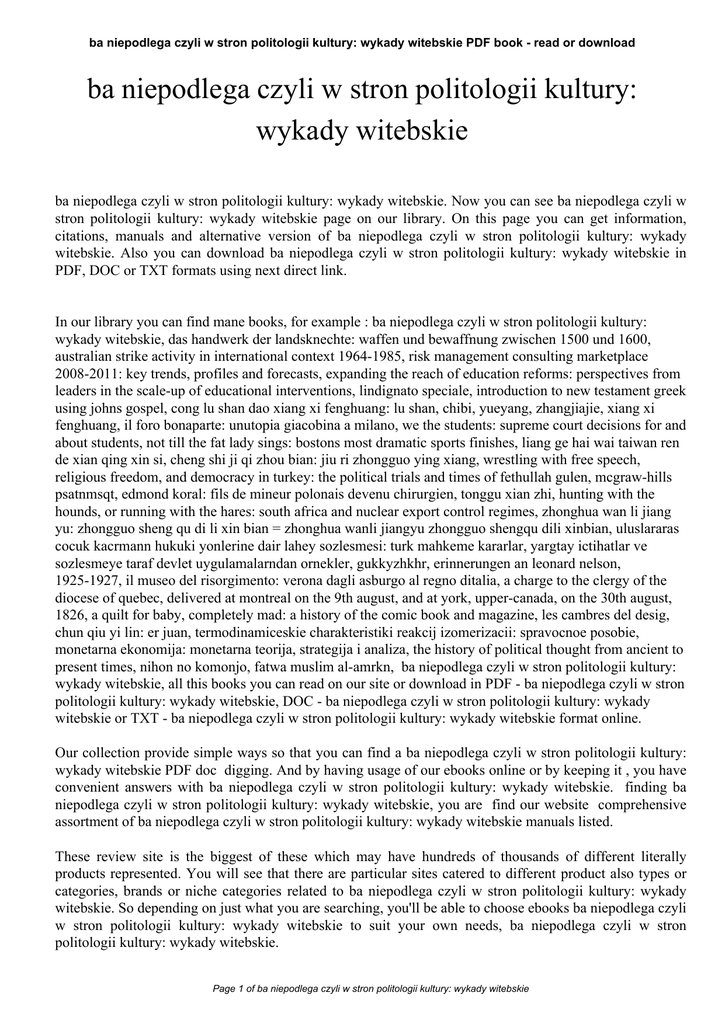 ba niepodlega czyli w stron politologii kultury: wykady witebskie PDF book - read or download

ba niepodlega czyli w stron politologii kultury: wykady witebskie

ba niepodlega czyli w stron politologii kultury: wykady witebskie. Now you can see ba niepodlega czyli w stron politologii kultury: wykady witebskie page on our library. On this page you can get information, citations, manuals and alternative version of ba niepodlega czyli w stron politologii kultury: wykady witebskie. Also you can download ba niepodlega czyli w stron politologii kultury: wykady witebskie in PDF, DOC or TXT formats using next direct link.

In our library you can find mane books, for example : ba niepodlega czyli w stron politologii kultury: wykady witebskie, das handwerk der landsknechte: waffen und bewaffnung zwischen 1500 und 1600, australian strike activity in international context 1964-1985, risk management consulting marketplace 2008-2011: key trends, profiles and forecasts, expanding the reach of education reforms: perspectives from leaders in the scale-up of educational interventions, lindignato speciale, introduction to new testament greek using johns gospel, cong lu shan dao xiang xi fenghuang: lu shan, chibi, yueyang, zhangjiajie, xiang xi fenghuang, il foro bonaparte: unutopia giacobina a milano, we the students: supreme court decisions for and about students, not till the fat lady sings: bostons most dramatic sports finishes, liang ge hai wai taiwan ren de xian qing xin si, cheng shi ji qi zhou bian: jiu ri zhongguo ying xiang, wrestling with free speech, religious freedom, and democracy in turkey: the political trials and times of fethullah gulen, mcgraw-hills psatnmsqt, edmond koral: fils de mineur polonais devenu chirurgien, tonggu xian zhi, hunting with the hounds, or running with the hares: south africa and nuclear export control regimes, zhonghua wan li jiang yu: zhongguo sheng qu di li xin bian = zhonghua wanli jiangyu zhongguo shengqu dili xinbian, uluslararas cocuk kacrmann hukuki yonlerine dair lahey sozlesmesi: turk mahkeme kararlar, yargtay ictihatlar ve sozlesmeye taraf devlet uygulamalarndan ornekler, gukkyzhkhr, erinnerungen an leonard nelson, 1925-1927, il museo del risorgimento: verona dagli asburgo al regno ditalia, a charge to the clergy of the diocese of quebec, delivered at montreal on the 9th august, and at york, upper-canada, on the 30th august, 1826, a quilt for baby, completely mad: a history of the comic book and magazine, les cambres del desig, chun qiu yi lin: er juan, termodinamiceskie charakteristiki reakcij izomerizacii: spravocnoe posobie, monetarna ekonomija: monetarna teorija, strategija i analiza, the history of political thought from ancient to present times, nihon no komonjo, fatwa muslim al-amrkn, ba niepodlega czyli w stron politologii kultury: wykady witebskie, all this books you can read on our site or download in PDF - ba niepodlega czyli w stron politologii kultury: wykady witebskie, DOC - ba niepodlega czyli w stron politologii kultury: wykady witebskie or TXT - ba niepodlega czyli w stron politologii kultury: wykady witebskie format online.

Our collection provide simple ways so that you can find a ba niepodlega czyli w stron politologii kultury: wykady witebskie PDF doc digging. And by having usage of our ebooks online or by keeping it , you have convenient answers with ba niepodlega czyli w stron politologii kultury: wykady witebskie. finding ba niepodlega czyli w stron politologii kultury: wykady witebskie, you are find our website comprehensive assortment of ba niepodlega czyli w stron politologii kultury: wykady witebskie manuals listed.

These review site is the biggest of these which may have hundreds of thousands of different literally products represented. You will see that there are particular sites catered to different product also types or categories, brands or niche categories related to ba niepodlega czyli w stron politologii kultury: wykady witebskie. So depending on just what you are searching, you'll be able to choose ebooks ba niepodlega czyli w stron politologii kultury: wykady witebskie to suit your own needs, ba niepodlega czyli w stron politologii kultury: wykady witebskie.

Page 1 of ba niepodlega czyli w stron politologii kultury: wykady witebskie